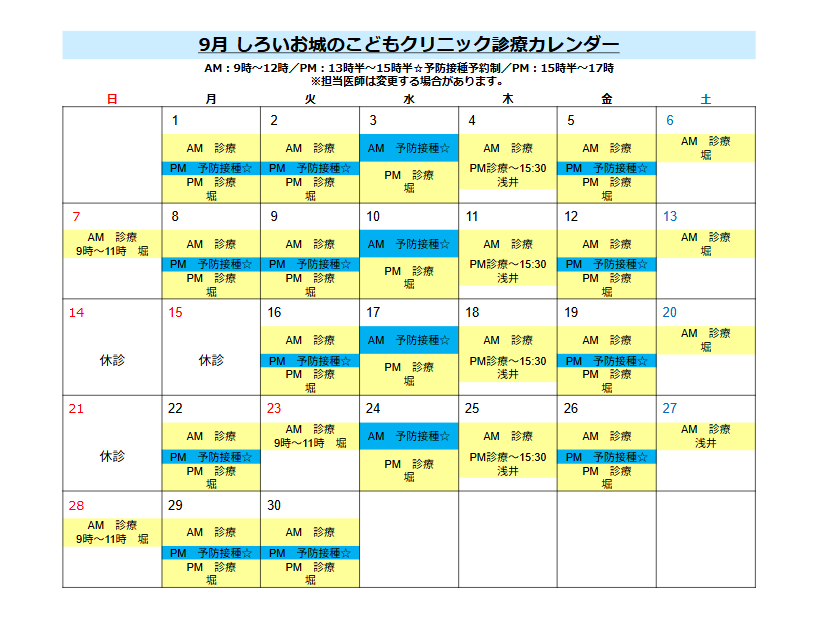 9月 しろいお城のこどもクリニック診療カレンダー

AM：9時～12時／PM：13時半～15時半☆予防接種予約制／PM：15時半～17時
※担当医師は変更する場合があります。

| 日 | 月 | 火 | 水 | 木 | 金 | 土 |
|---|---|---|---|---|---|---|
| | 1 AM 診療 PM 予防接種☆ PM 診療 堀 | 2 AM 診療 PM 予防接種☆ PM 診療 堀 | 3 AM 予防接種☆ PM 診療 堀 | 4 AM 診療 PM診療～15:30 浅井 | 5 AM 診療 PM 予防接種☆ PM 診療 堀 | 6 AM 診療 堀 |
| 7 AM 診療 9時～11時 堀 | 8 AM 診療 PM 予防接種☆ PM 診療 堀 | 9 AM 診療 PM 予防接種☆ PM 診療 堀 | 10 AM 予防接種☆ PM 診療 堀 | 11 AM 診療 PM診療～15:30 浅井 | 12 AM 診療 PM 予防接種☆ PM 診療 堀 | 13 AM 診療 堀 |
| 14 休診 | 15 休診 | 16 AM 診療 PM 予防接種☆ PM 診療 堀 | 17 AM 予防接種☆ PM 診療 堀 | 18 AM 診療 PM診療～15:30 浅井 | 19 AM 診療 PM 予防接種☆ PM 診療 堀 | 20 AM 診療 堀 |
| 21 休診 | 22 AM 診療 PM 予防接種☆ PM 診療 堀 | 23 AM 診療 9時～11時 堀 | 24 AM 予防接種☆ PM 診療 堀 | 25 AM 診療 PM診療～15:30 浅井 | 26 AM 診療 PM 予防接種☆ PM 診療 堀 | 27 AM 診療 浅井 |
| 28 AM 診療 9時～11時 堀 | 29 AM 診療 PM 予防接種☆ PM 診療 堀 | 30 AM 診療 PM 予防接種☆ PM 診療 堀 | | | | |